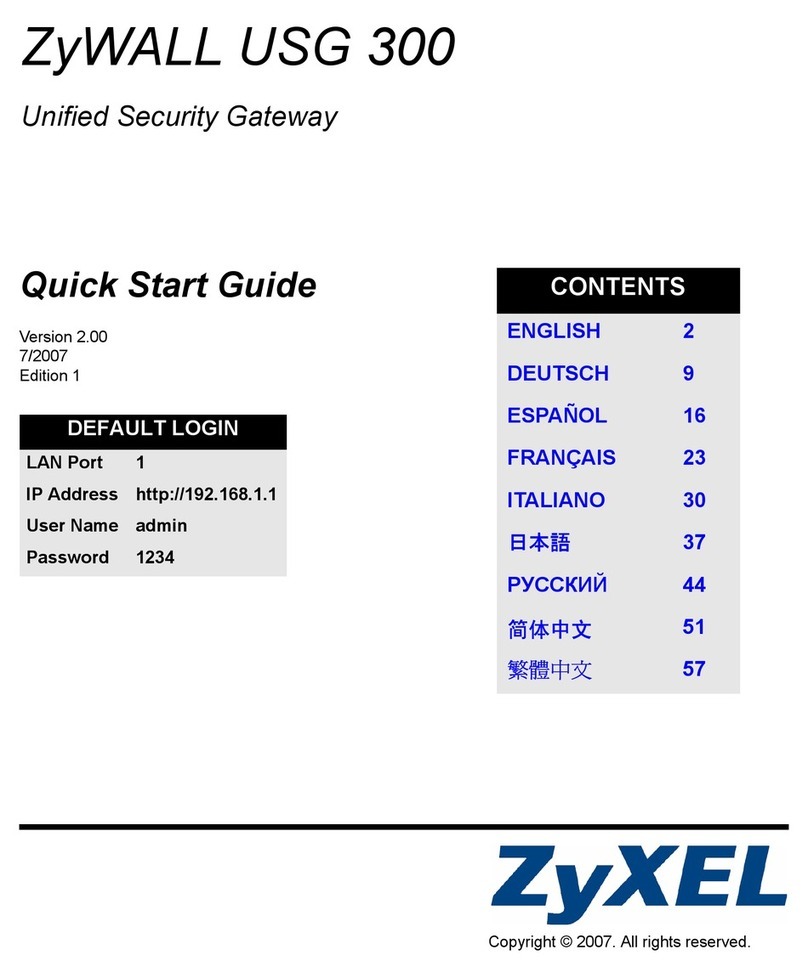 ZyWALL USG 300

Unified Security Gateway

Quick Start Guide

Version 2.00
7/2007
Edition 1

| DEFAULT LOGIN | |
|---|---|
| LAN Port | 1 |
| IP Address | http://192.168.1.1 |
| User Name | admin |
| Password | 1234 |

| CONTENTS | |
|---|---|
| ENGLISH | 2 |
| DEUTSCH | 9 |
| ESPAÑOL | 16 |
| FRANÇAIS | 23 |
| ITALIANO | 30 |
| 日本語 | 37 |
| РУССКИЙ | 44 |
| 简体中文 | 51 |
| 繁體中文 | 57 |

ZyXEL

Copyright © 2007. All rights reserved.